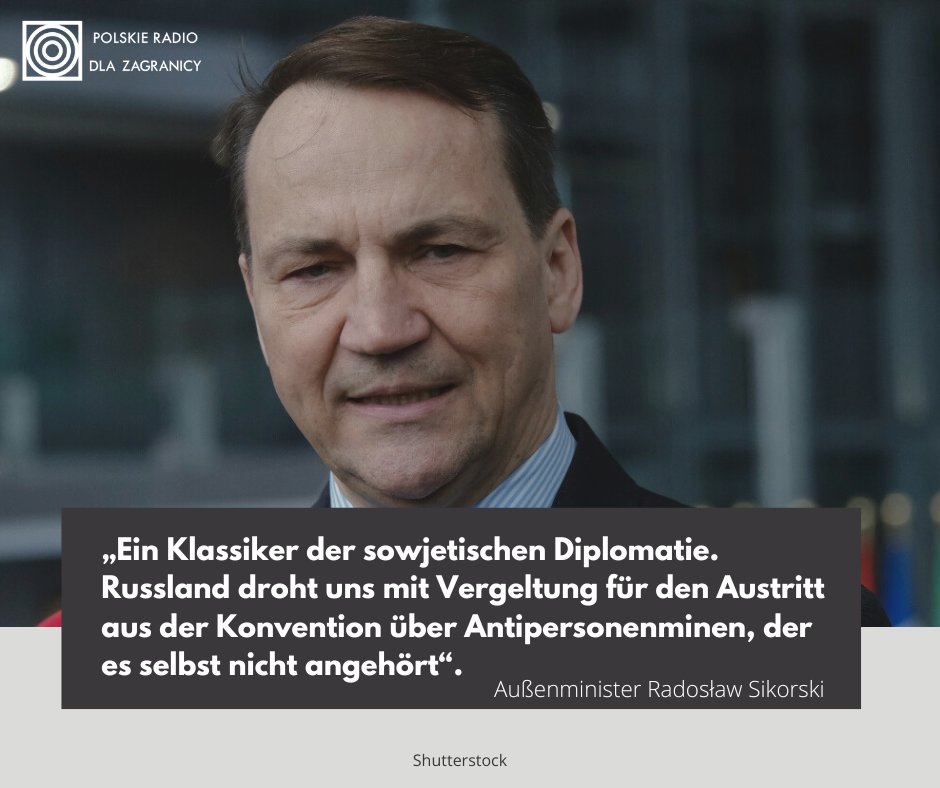 POLSKIE RADIO
DLA ZAGRANICY

„Ein Klassiker der sowjetischen Diplomatie. Russland droht uns mit Vergeltung für den Austritt aus der Konvention über Antipersonenminen, der es selbst nicht angehört“.

Außenminister Radosław Sikorski

Shutterstock